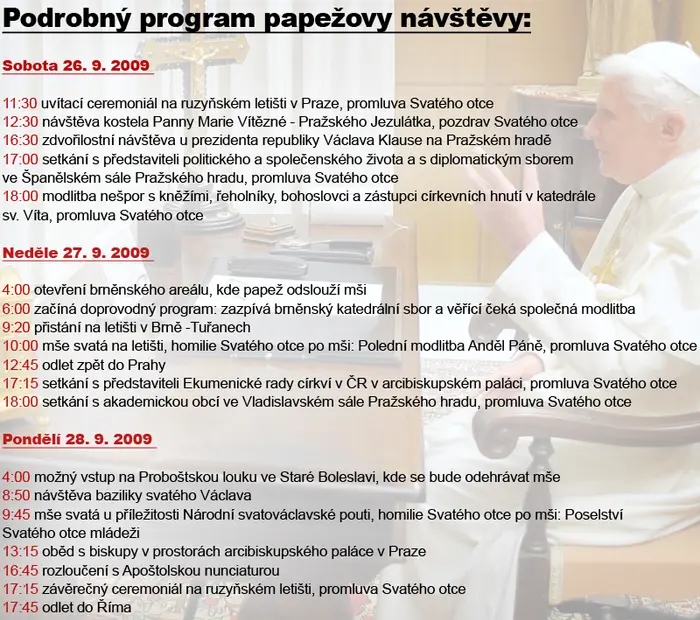 Podrobný program papežovy návštěvy:

Sobota 26. 9. 2009

11:30 uvítací ceremoniál na ruzyňském letišti v Praze, promluva Svatého otce
12:30 návštěva kostela Panny Marie Vítězné - Pražského Jezulátka, pozdrav Svatého otce
16:30 zdvořilostní návštěva u prezidenta republiky Václava Klause na Pražském hradě
17:00 setkání s představiteli politického a společenského života a s diplomatickým sborem ve Španělském sále Pražského hradu, promluva Svatého otce
18:00 modlitba nešpor s kněžími, řeholníky, bohoslovci a zástupci církevních hnutí v katedrále sv. Víta, promluva Svatého otce

Neděle 27. 9. 2009

4:00 otevření brněnského areálu, kde papež odslouží mši
6:00 začíná doprovodný program: zazpívá brněnský katedrální sbor a věřící čeká společná modlitba
9:20 přistání na letišti v Brně -Tuřanech
10:00 mše svatá na letišti, homilie Svatého otce po mši: Polední modlitba Anděl Páně, promluva Svatého otce
12:45 odlet zpět do Prahy
17:15 setkání s představiteli Ekumenické rady církví v ČR v arcibiskupském paláci, promluva Svatého otce
18:00 setkání s akademickou obcí ve Vladislavském sále Pražského hradu, promluva Svatého otce

Pondělí 28. 9. 2009

4:00 možný vstup na Proboštskou louku ve Staré Boleslavi, kde se bude odehrávat mše
8:50 návštěva baziliky svatého Václava
9:45 mše svatá u příležitosti Národní svatováclavské pouti, homilie Svatého otce po mši: Poselství Svatého otce mládeži
13:15 oběd s biskupy v prostorách arcibiskupského paláce v Praze
16:45 rozloučení s Apoštolskou nunciaturou
17:15 závěrečný ceremoniál na ruzyňském letišti, promluva Svatého otce
17:45 odlet do Říma